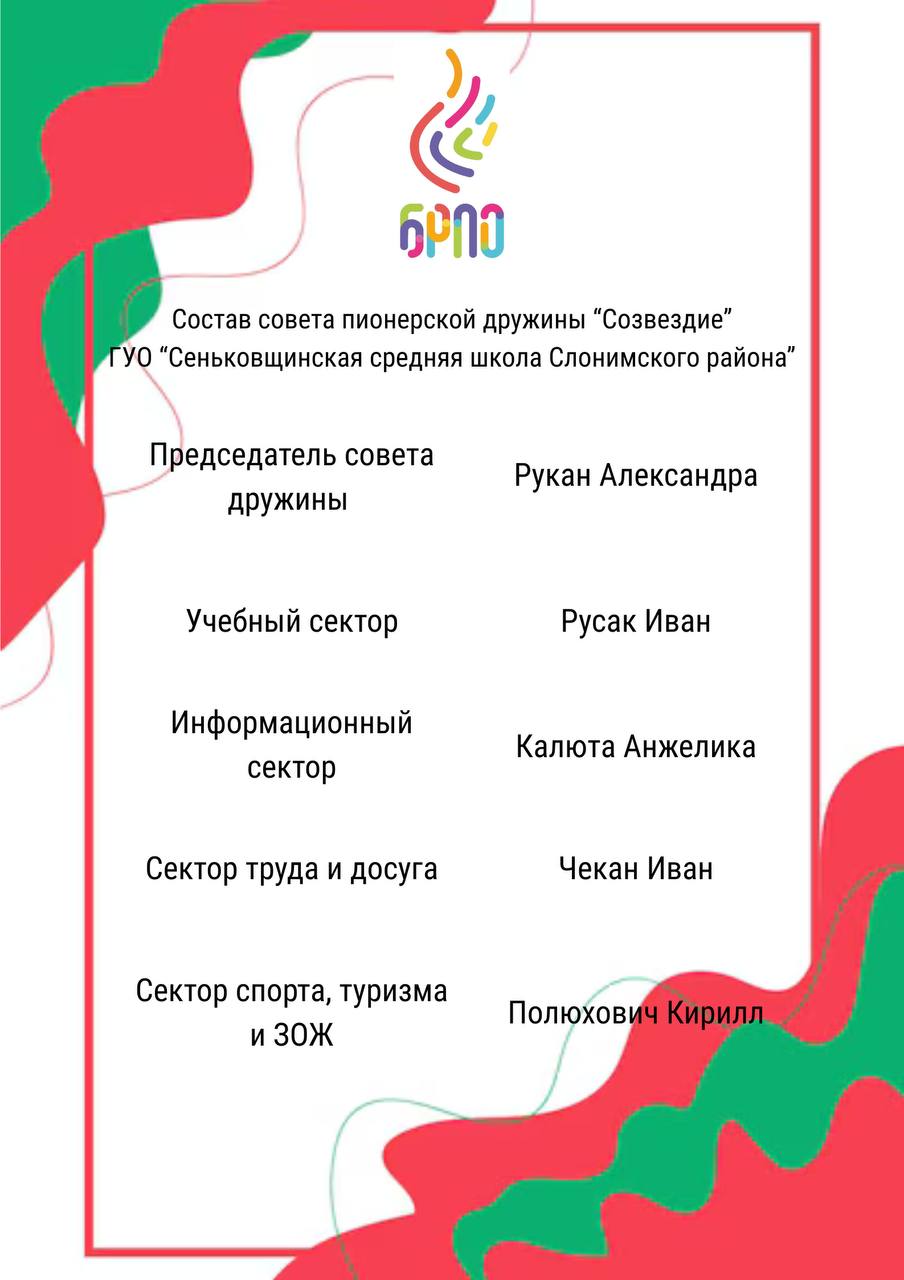 БРПО

Состав совета пионерской дружины “Созвездие” ГУО “Сеньковщинская средняя школа Слонимского района”

| | |
|---|---|
| Председатель совета дружины | Рукан Александра |
| Учебный сектор | Русак Иван |
| Информационный сектор | Калюта Анжелика |
| Сектор труда и досуга | Чекан Иван |
| Сектор спорта, туризма и ЗОЖ | Полюхович Кирилл |